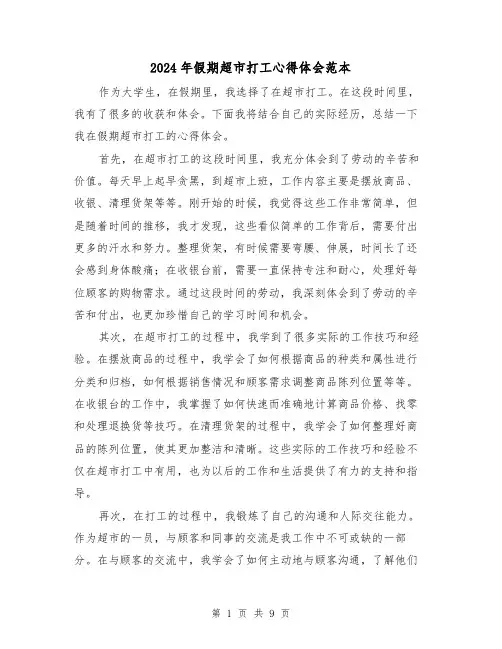 2024年假期超市打工心得体会范本

作为大学生，在假期里，我选择了在超市打工。在这段时间里，我有了很多的收获和体会。下面我将结合自己的实际经历，总结一下我在假期超市打工的心得体会。

首先，在超市打工的这段时间里，我充分体会到了劳动的辛苦和价值。每天早上起早贪黑，到超市上班，工作内容主要是摆放商品、收银、清理货架等等。刚开始的时候，我觉得这些工作非常简单，但是随着时间的推移，我才发现，这些看似简单的工作背后，需要付出更多的汗水和努力。整理货架，有时候需要弯腰、伸展，时间长了还会感到身体酸痛；在收银台前，需要一直保持专注和耐心，处理好每位顾客的购物需求。通过这段时间的劳动，我深刻体会到了劳动的辛苦和付出，也更加珍惜自己的学习时间和机会。

其次，在超市打工的过程中，我学到了很多实际的工作技巧和经验。在摆放商品的过程中，我学会了如何根据商品的种类和属性进行分类和归档，如何根据销售情况和顾客需求调整商品陈列位置等等。在收银台的工作中，我掌握了如何快速而准确地计算商品价格、找零和处理退换货等技巧。在清理货架的过程中，我学会了如何整理好商品的陈列位置，使其更加整洁和清晰。这些实际的工作技巧和经验不仅在超市打工中有用，也为以后的工作和生活提供了有力的支持和指导。

再次，在打工的过程中，我锻炼了自己的沟通和人际交往能力。作为超市的一员，与顾客和同事的交流是我工作中不可或缺的一部分。在与顾客的交流中，我学会了如何主动地与顾客沟通，了解他们

第 1 页 共 9 页